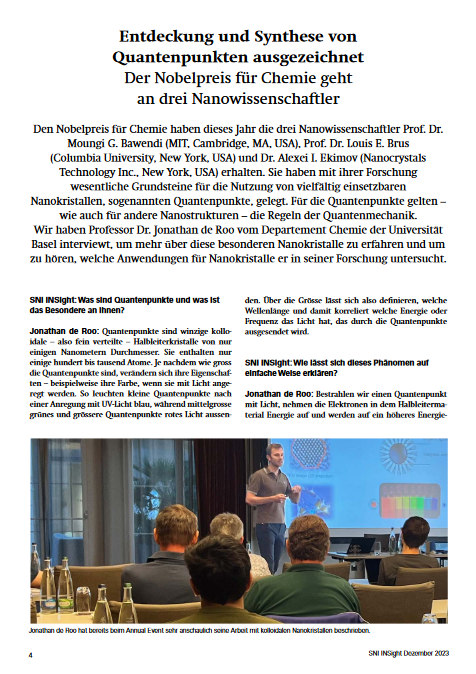 Entdeckung und Synthese von Quantenpunkten ausgezeichnet
Der Nobelpreis für Chemie geht an drei Nanowissenschaftler

Den Nobelpreis für Chemie haben dieses Jahr die drei Nanowissenschaftler Prof. Dr. Moungi G. Bawendi (MIT, Cambridge, MA, USA), Prof. Dr. Louis E. Brus (Columbia University, New York, USA) und Dr. Alexei I. Ekimov (Nanocrystals Technology Inc., New York, USA) erhalten. Sie haben mit ihrer Forschung wesentliche Grundsteine für die Nutzung von vielfältig einsetzbaren Nanokristallen, sogenannten Quantenpunkte, gelegt. Für die Quantenpunkte gelten – wie auch für andere Nanostrukturen – die Regeln der Quantenmechanik. Wir haben Professor Dr. Jonathan de Roo vom Departement Chemie der Universität Basel interviewt, um mehr über diese besonderen Nanokristalle zu erfahren und um zu hören, welche Anwendungen für Nanokristalle er in seiner Forschung untersucht.

SNI INSight: Was sind Quantenpunkte und was ist das Besondere an ihnen?

Jonathan de Roo: Quantenpunkte sind winzige kolloidale – also fein verteilte – Halbleiterkristalle von nur einigen Nanometern Durchmesser. Sie enthalten nur einige hundert bis tausend Atome. Je nachdem wie gross die Quantenpunkte sind, verändern sich ihre Eigenschaften – beispielsweise ihre Farbe, wenn sie mit Licht angeregt werden. So leuchten kleine Quantenpunkte nach einer Anregung mit UV-Licht blau, während mittelgrosse grünes und grössere Quantenpunkte rotes Licht aussenden. Über die Grösse lässt sich also definieren, welche Wellenlänge und damit korreliert welche Energie oder Frequenz das Licht hat, das durch die Quantenpunkte ausgesendet wird.

SNI INSight: Wie lässt sich dieses Phänomen auf einfache Weise erklären?

Jonathan de Roo: Bestrahlen wir einen Quantenpunkt mit Licht, nehmen die Elektronen in dem Halbleitermaterial Energie auf und werden auf ein höheres Energie-

Jonathan de Roo hat bereits beim Annual Event sehr anschaulich seine Arbeit mit kolloidalen Nanokristallen beschrieben.

4

SNI INSight Dezember 2023